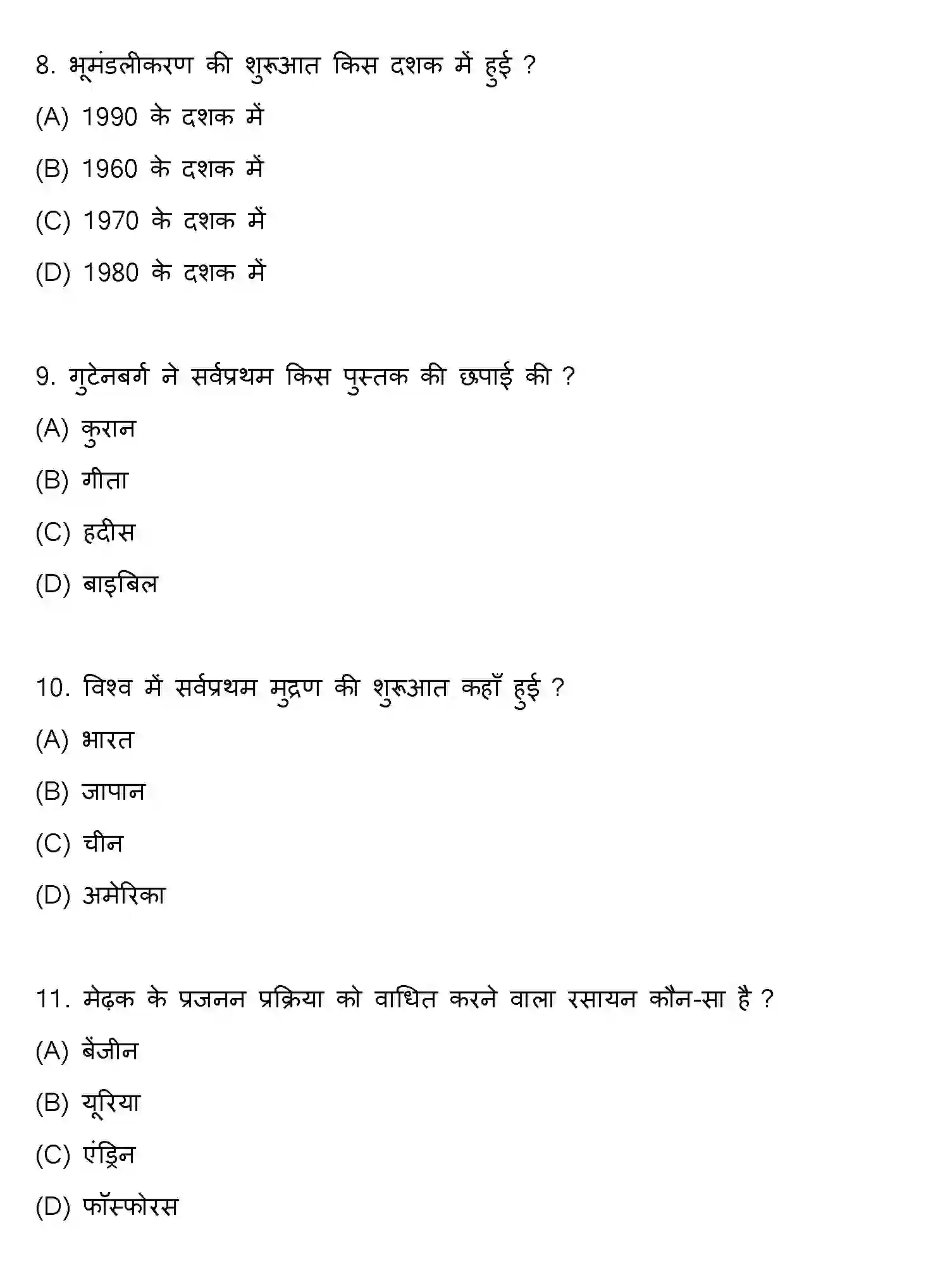 8. भूमंडलीकरण की शुरूआत किस दशक में हुई ?

(A) 1990 के दशक में

(B) 1960 के दशक में

(C) 1970 के दशक में

(D) 1980 के दशक में

9. गुटेनबर्ग ने सर्वप्रथम किस पुस्तक की छपाई की ?

(A) कुरान

(B) गीता

(C) हदीस

(D) बाइबिल

10. विश्व में सर्वप्रथम मुद्रण की शुरूआत कहाँ हुई ?

(A) भारत

(B) जापान

(C) चीन

(D) अमेरिका

11. मेढ़क के प्रजनन प्रक्रिया को वाधित करने वाला रसायन कौन-सा है ?

(A) बेंजीन

(B) यूरिया

(C) एंड्रिन

(D) फॉस्फोरस